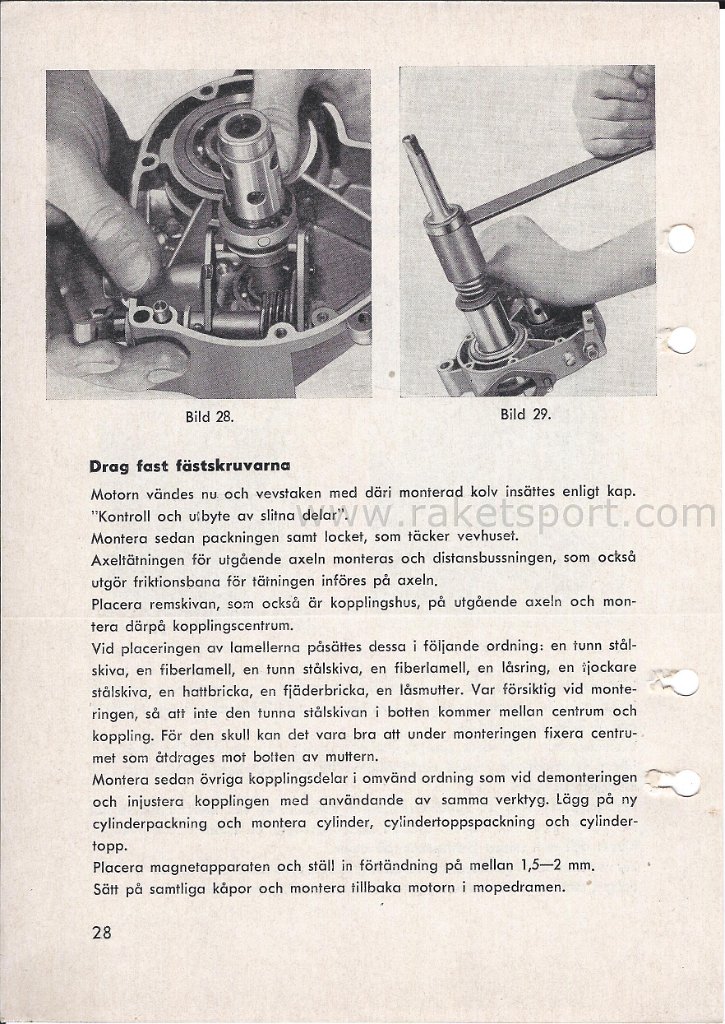 Bild 28.

Bild 29.

**Drag fast fästskruvarna**

Motorn vändes nu och vevstaken med däri monterad kolv insättes enligt kap. "Kontroll och utbyte av slitna delar".

www.raketsport.com

Montera sedan packningen samt locket, som täcker vevhuset.

Axeltätningen för utgående axeln monteras och distansbussningen, som också utgör friktionsbana för tätningen införes på axeln.

Placera remskivan, som också är kopplingshus, på utgående axeln och montera därpå kopplingscentrum.

Vid placeringen av lamellerna påsättes dessa i följande ordning: en tunn stålskiva, en fiberlamell, en tunn stålskiva, en fiberlamell, en låsring, en tjockare stålskiva, en hattbricka, en fjäderbricka, en låsmutter. Var försiktig vid monteringen, så att inte den tunna stålskivan i botten kommer mellan centrum och koppling. För den skull kan det vara bra att under monteringen fixera centrumet som åtdrages mot botten av muttern.

Montera sedan övriga kopplingsdelar i omvänd ordning som vid demonteringen och injustera kopplingen med användande av samma verktyg. Lägg på ny cylinderpackning och montera cylinder, cylindertoppspackning och cylindertopp.

Placera magnetapparaten och ställ in förtändning på mellan 1,5—2 mm.

Sätt på samtliga kåpor och montera tillbaka motorn i mopedramen.

28